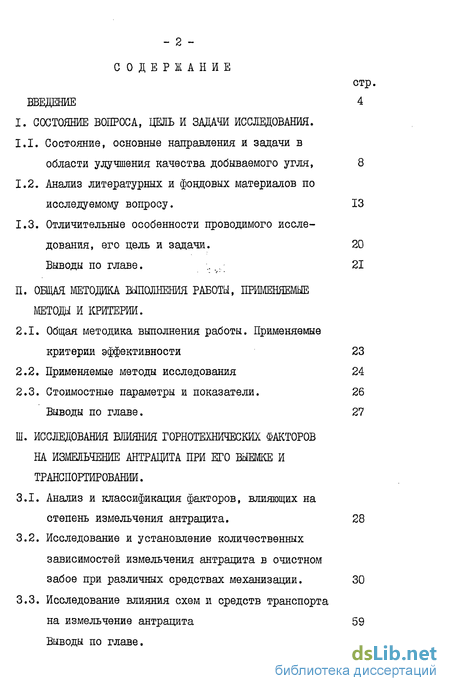 - 2 -

СОДЕРЖАНИЕ

стр.

ВВЕДЕНИЕ 4

I. СОСТОЯНИЕ ВОПРОСА, ЦЕЛЬ И ЗАДАЧИ ИССЛЕДОВАНИЯ.

I.I. Состояние, основные направления и задачи в области улучшения качества добываемого угля, 8

I.2. Анализ литературных и фондовых материалов по исследуемому вопросу. I3

I.3. Отличительные особенности проводимого исследования, его цель и задачи. 20

Выводы по главе. 2I

П. ОБЩАЯ МЕТОДИКА ВЫПОЛНЕНИЯ РАБОТЫ, ПРИМЕНЯЕМЫЕ МЕТОДЫ И КРИТЕРИИ.

2.I. Общая методика выполнения работы. Применяемые критерии эффективности 23

2.2. Применяемые методы исследования 24

2.3. Стоимостные параметры и показатели. 26

Выводы по главе. 27

Ш. ИССЛЕДОВАНИЯ ВЛИЯНИЯ ГОРНОТЕХНИЧЕСКИХ ФАКТОРОВ НА ИЗМЕЛЬЧЕНИЕ АНТРАЦИТА ПРИ ЕГО ВЫЕМКЕ И ТРАНСПОРТИРОВАНИИ.

3.I. Анализ и классификация факторов, влияющих на степень измельчения антрацита. 28

3.2. Исследование и установление количественных зависимостей измельчения антрацита в очистном забое при различных средствах механизации. 30

3.3. Исследование влияния схем и средств транспорта на измельчение антрацита 59

Выводы по главе.

dsLib.net
библиотека диссертаций